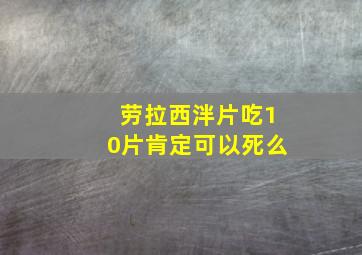 劳拉西泮片吃10片肯定可以死么